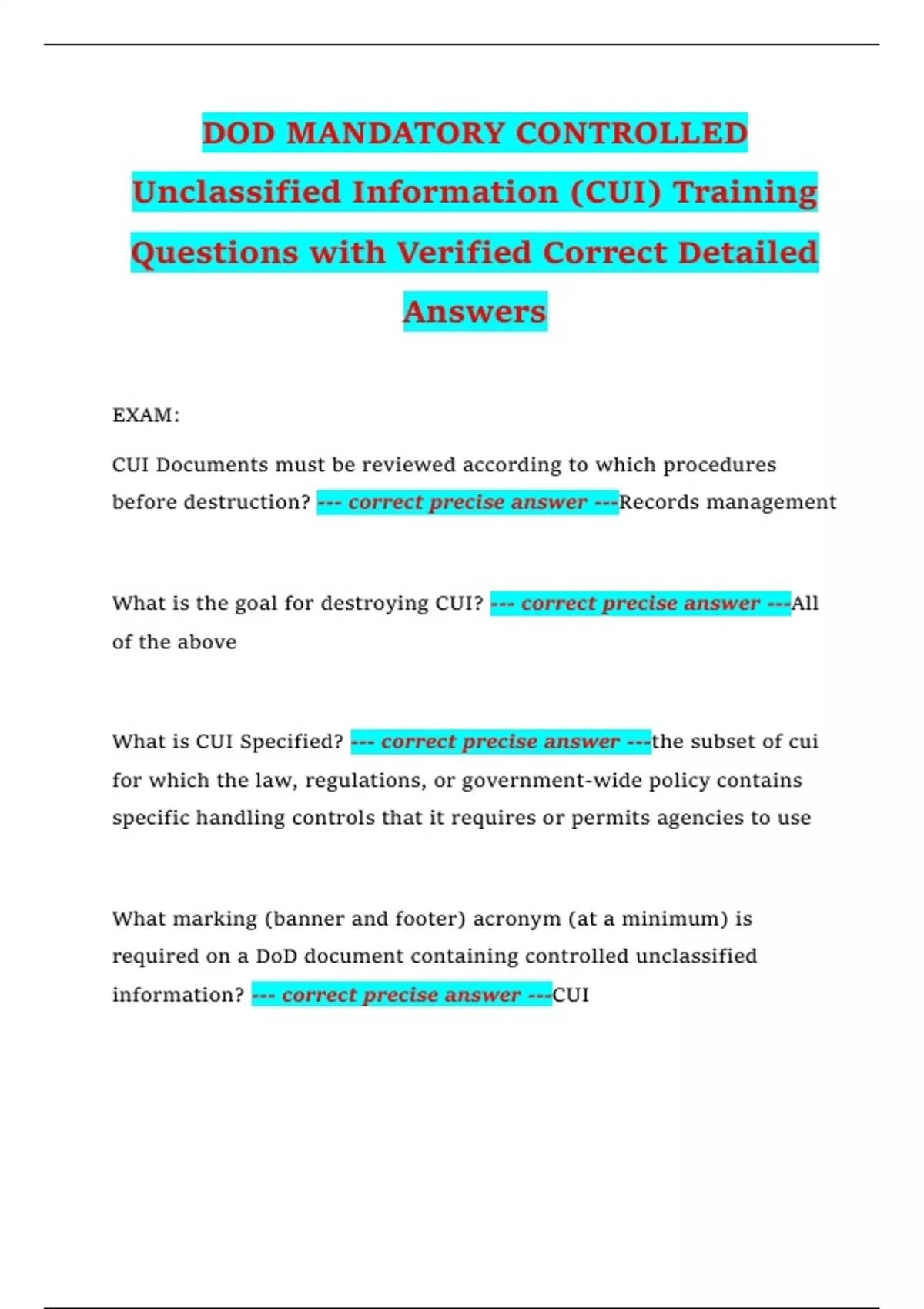 DOD MANDATORY CONTROLLED Unclassified Information (CUI) Training Questions with Verified Correct Detailed Answers

EXAM:

CUI Documents must be reviewed according to which procedures before destruction? --- correct precise answer ---Records management

What is the goal for destroying CUI? --- correct precise answer ---All of the above

What is CUI Specified? --- correct precise answer ---the subset of cui for which the law, regulations, or government-wide policy contains specific handling controls that it requires or permits agencies to use

What marking (banner and footer) acronym (at a minimum) is required on a DoD document containing controlled unclassified information? --- correct precise answer ---CUI